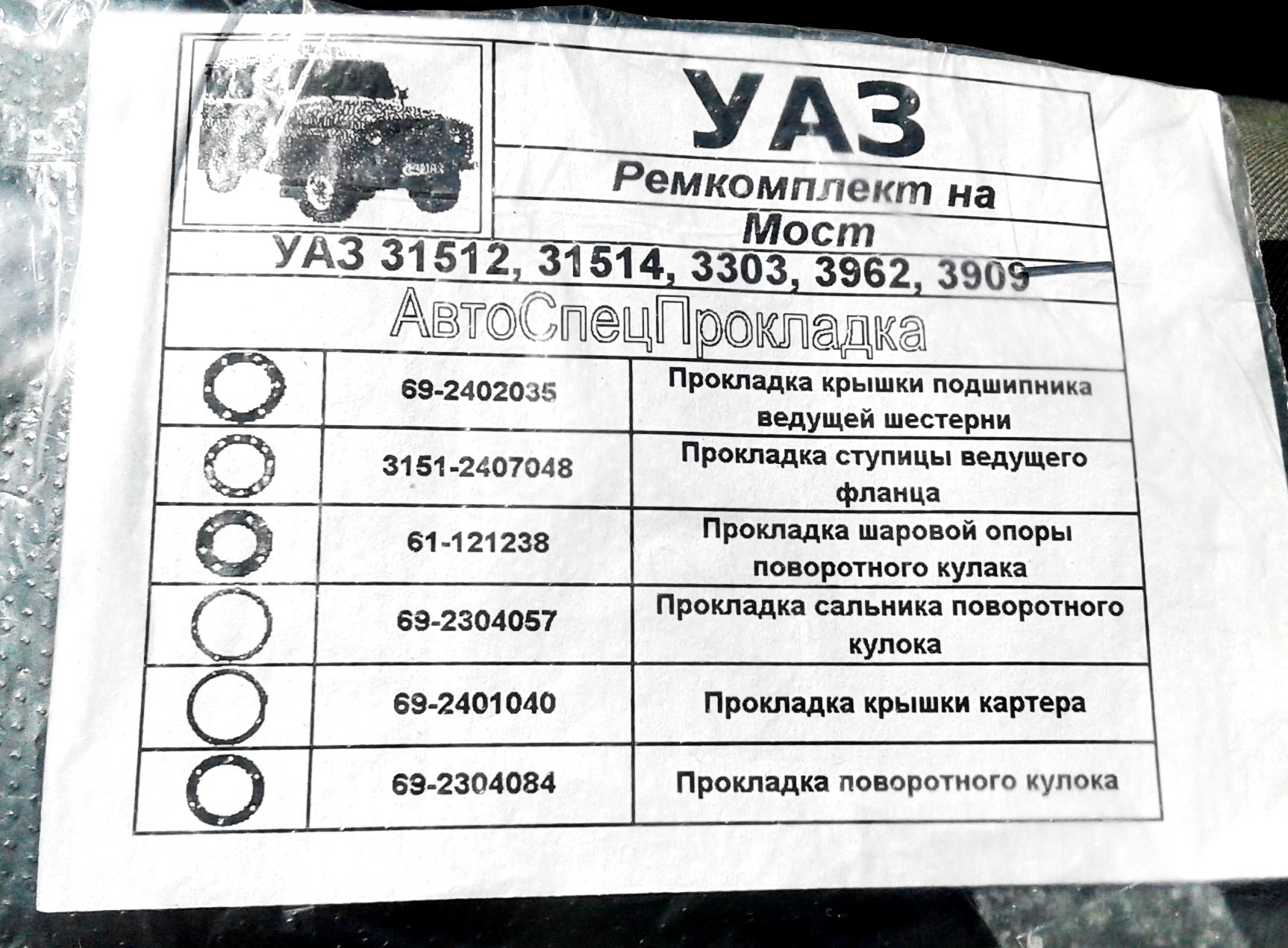 УАЗ

Ремкомплект на Мост

УАЗ 31512, 31514, 3303, 3962, 3909

АвтоСпецПрокладка

|  | 69-2402035 | Прокладка крышки подшипника ведущей шестерни |
|---|---|---|
|  | 3151-2407048 | Прокладка ступицы ведущего фланца |
|  | 61-121238 | Прокладка шаровой опоры поворотного кулака |
|  | 69-2304057 | Прокладка сальника поворотного кулока |
|  | 69-2401040 | Прокладка крышки картера |
|  | 69-2304084 | Прокладка поворотного кулока |